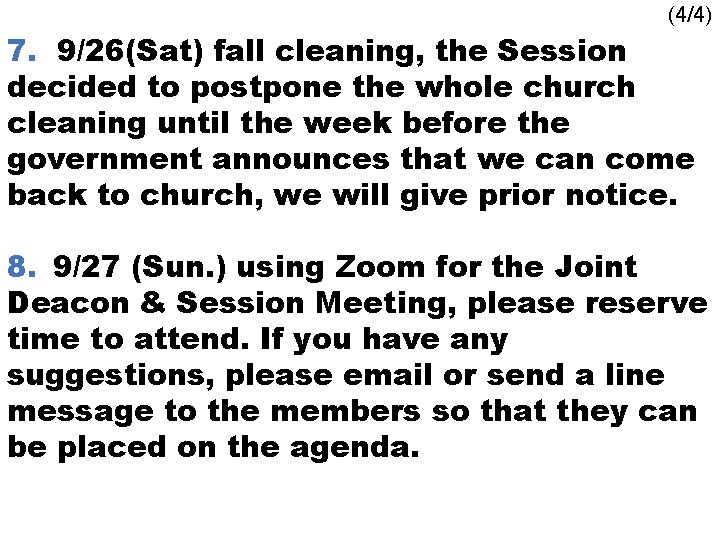 (4/4)

7. 9/26(Sat) fall cleaning, the Session decided to postpone the whole church cleaning until the week before the government announces that we can come back to church, we will give prior notice.

8. 9/27 (Sun.) using Zoom for the Joint Deacon & Session Meeting, please reserve time to attend. If you have any suggestions, please email or send a line message to the members so that they can be placed on the agenda.